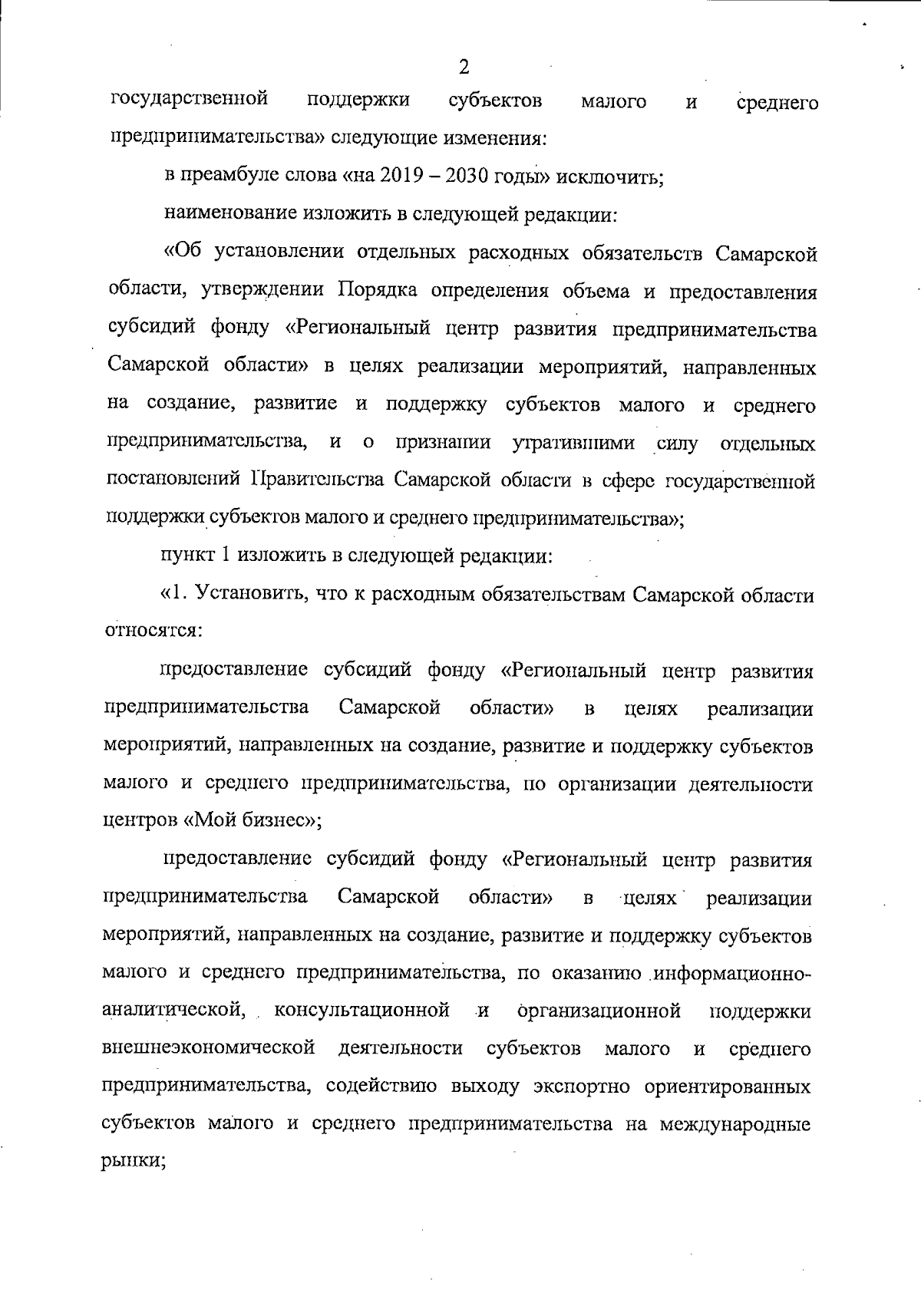 2

государственной поддержки субъектов малого и среднего предпринимательства» следующие изменения:

в преамбуле слова «на 2019 – 2030 годы» исключить;

наименование изложить в следующей редакции:

«Об установлении отдельных расходных обязательств Самарской области, утверждении Порядка определения объема и предоставления субсидий фонду «Региональный центр развития предпринимательства Самарской области» в целях реализации мероприятий, направленных на создание, развитие и поддержку субъектов малого и среднего предпринимательства, и о признании утратившими силу отдельных постановлений Правительства Самарской области в сфере государственной поддержки субъектов малого и среднего предпринимательства»;

пункт 1 изложить в следующей редакции:

«1. Установить, что к расходным обязательствам Самарской области относятся:

предоставление субсидий фонду «Региональный центр развития предпринимательства Самарской области» в целях реализации мероприятий, направленных на создание, развитие и поддержку субъектов малого и среднего предпринимательства, по организации деятельности центров «Мой бизнес»;

предоставление субсидий фонду «Региональный центр развития предпринимательства Самарской области» в целях реализации мероприятий, направленных на создание, развитие и поддержку субъектов малого и среднего предпринимательства, по оказанию информационно-аналитической, консультационной и организационной поддержки внешнеэкономической деятельности субъектов малого и среднего предпринимательства, содействию выходу экспортно ориентированных субъектов малого и среднего предпринимательства на международные рынки;